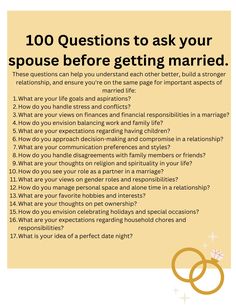 100 Questions to ask your spouse before getting married.

These questions can help you understand each other better, build a stronger relationship, and ensure you're on the same page for important aspects of married life:

1. What are your life goals and aspirations?
2. How do you handle stress and conflicts?
3. What are your views on finances and financial responsibilities in a marriage?
4. How do you envision balancing work and family life?
5. What are your expectations regarding having children?
6. How do you approach decision-making and compromise in a relationship?
7. What are your communication preferences and styles?
8. How do you handle disagreements with family members or friends?
9. What are your thoughts on religion and spirituality in your life?
10. How do you see your role as a partner in a marriage?
11. What are your views on gender roles and responsibilities?
12. How do you manage personal space and alone time in a relationship?
13. What are your favorite hobbies and interests?
14. What are your thoughts on pet ownership?
15. How do you envision celebrating holidays and special occasions?
16. What are your expectations regarding household chores and responsibilities?
17. What is your idea of a perfect date night?